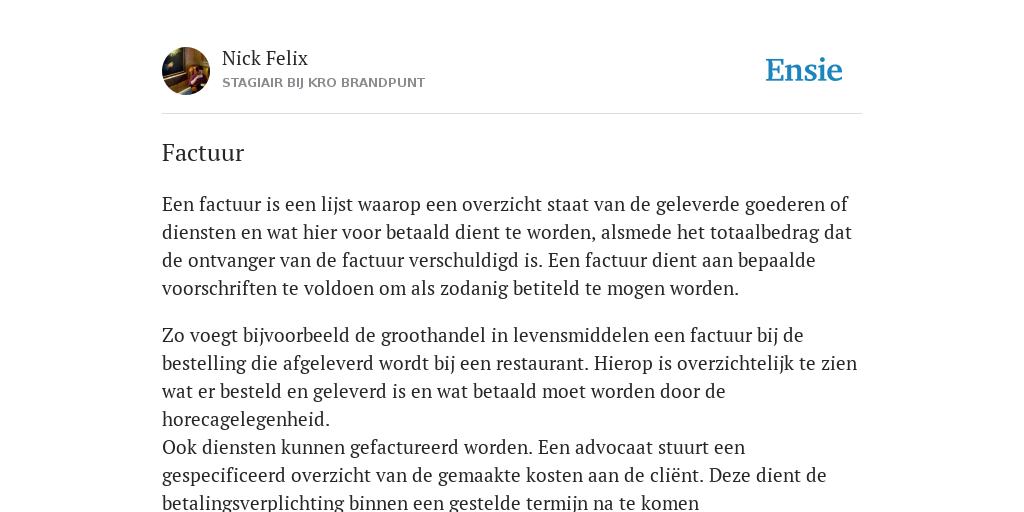 Nick Felix
STAGIAIR BIJ KRO BRANDPUNT

Ensie

Factuur

Een factuur is een lijst waarop een overzicht staat van de geleverde goederen of diensten en wat hier voor betaald dient te worden, alsmede het totaalbedrag dat de ontvanger van de factuur verschuldigd is. Een factuur dient aan bepaalde voorschriften te voldoen om als zodanig betiteld te mogen worden.

Zo voegt bijvoorbeeld de groothandel in levensmiddelen een factuur bij de bestelling die afgeleverd wordt bij een restaurant. Hierop is overzichtelijk te zien wat er besteld en geleverd is en wat betaald moet worden door de horecagelegenheid.
Ook diensten kunnen gefactureerd worden. Een advocaat stuurt een gespecificeerd overzicht van de gemaakte kosten aan de cliënt. Deze dient de betalingsverplichting binnen een gestelde termijn na te komen